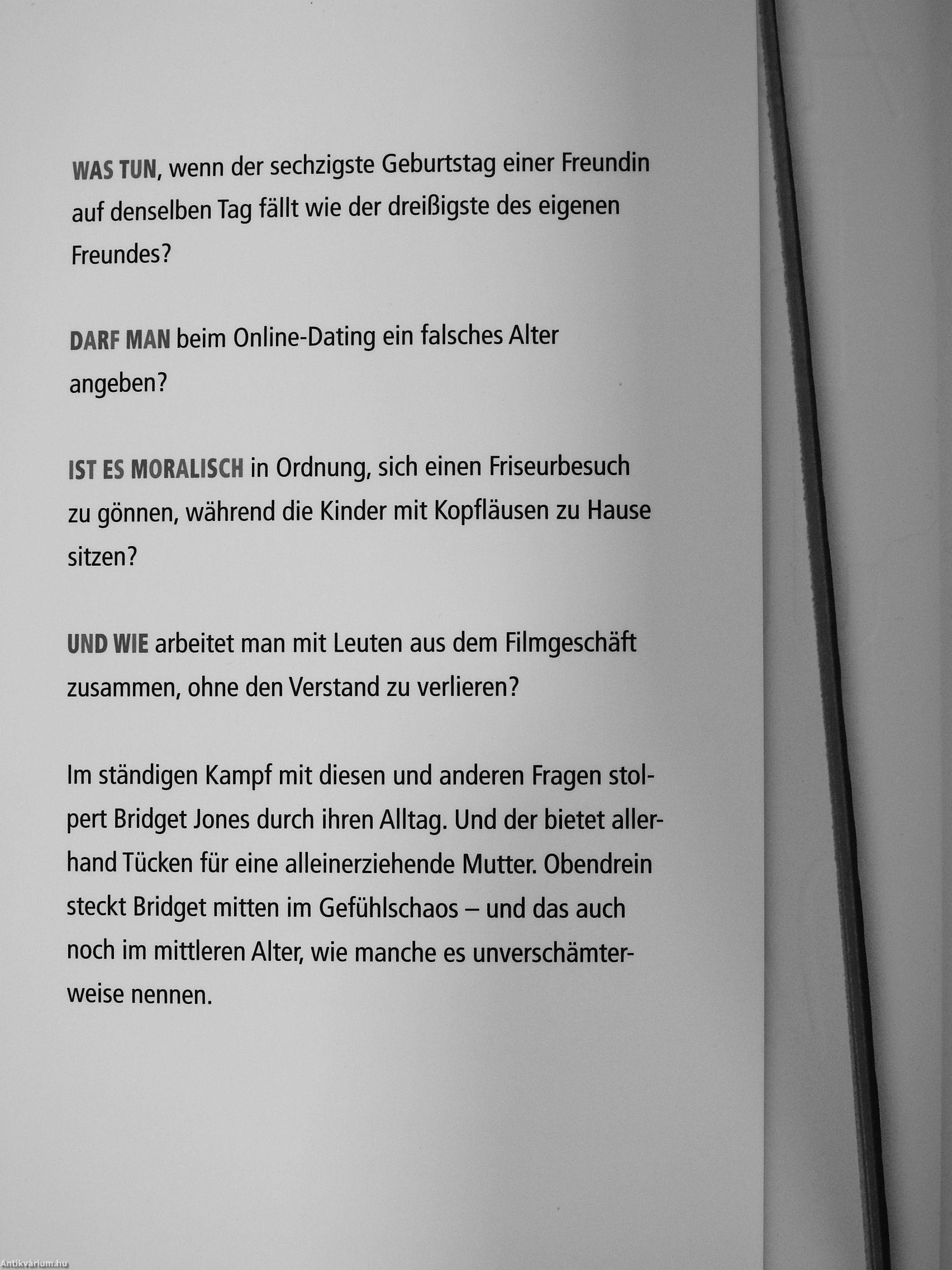 WAS TUN, wenn der sechzigste Geburtstag einer Freundin auf denselben Tag fällt wie der dreißigste des eigenen Freundes?

DARF MAN beim Online-Dating ein falsches Alter angeben?

IST ES MORALISCH in Ordnung, sich einen Friseurbesuch zu gönnen, während die Kinder mit Kopfläusen zu Hause sitzen?

UND WIE arbeitet man mit Leuten aus dem Filmgeschäft zusammen, ohne den Verstand zu verlieren?

Im ständigen Kampf mit diesen und anderen Fragen stolpert Bridget Jones durch ihren Alltag. Und der bietet allerhand Tücken für eine alleinerziehende Mutter. Obendrein steckt Bridget mitten im Gefühlschaos – und das auch noch im mittleren Alter, wie manche es unverschämterweise nennen.

Antikvárium.hu